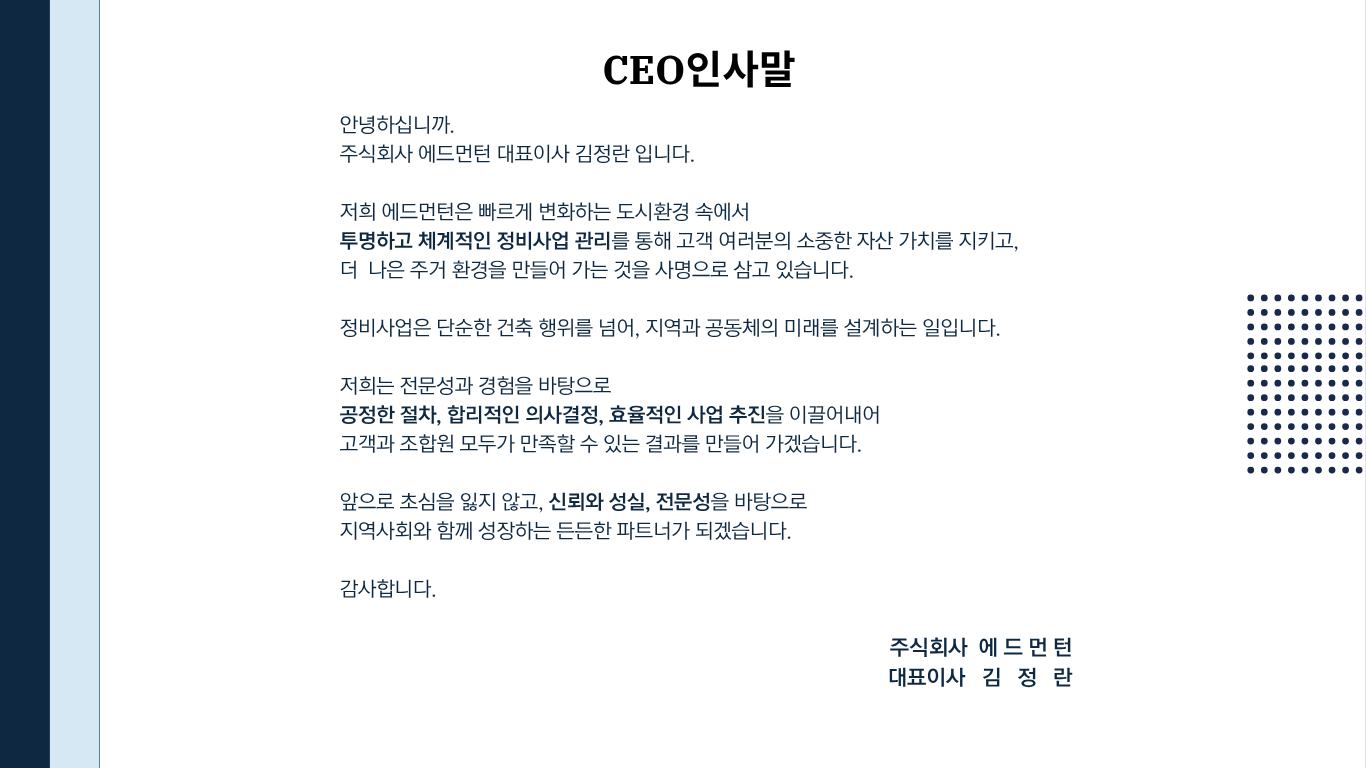 CEO인사말

안녕하십니까.
주식회사 에드먼턴 대표이사 김정란 입니다.

저희 에드먼턴은 빠르게 변화하는 도시환경 속에서
투명하고 체계적인 정비사업 관리를 통해 고객 여러분의 소중한 자산 가치를 지키고,
더 나은 주거 환경을 만들어 가는 것을 사명으로 삼고 있습니다.

정비사업은 단순한 건축 행위를 넘어, 지역과 공동체의 미래를 설계하는 일입니다.

저희는 전문성과 경험을 바탕으로
공정한 절차, 합리적인 의사결정, 효율적인 사업 추진을 이끌어내어
고객과 조합원 모두가 만족할 수 있는 결과를 만들어 가겠습니다.

앞으로 초심을 잃지 않고, 신뢰와 성실, 전문성을 바탕으로
지역사회와 함께 성장하는 든든한 파트너가 되겠습니다.

감사합니다.

주식회사 에 드 먼 턴
대표이사 김 정 란